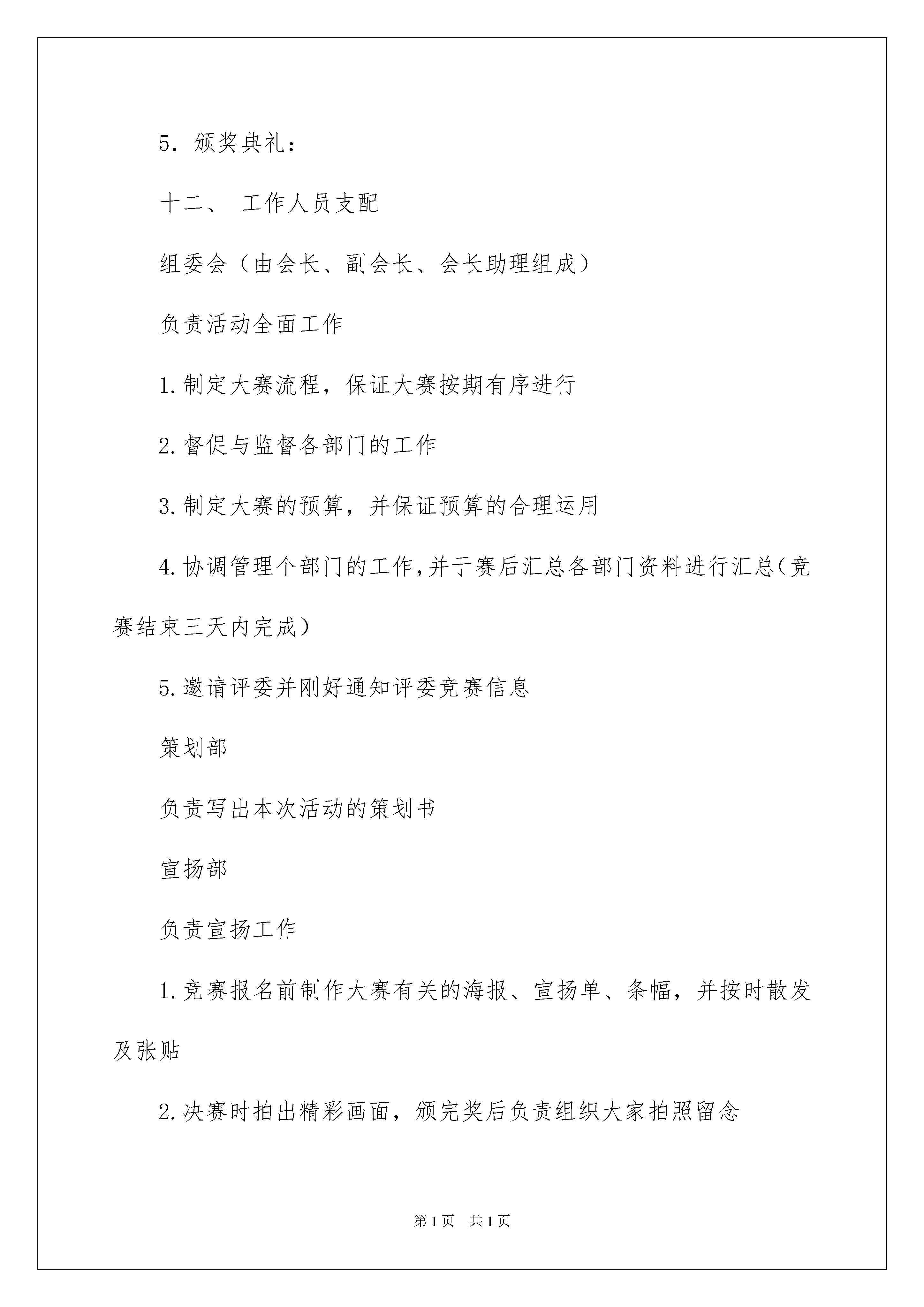 5. 颁奖典礼：

十二、 工作人员支配

组委会（由会长、副会长、会长助理组成）

负责活动全面工作

1.制定大赛流程，保证大赛按期有序进行

2.督促与监督各部门的工作

3.制定大赛的预算，并保证预算的合理运用

4.协调管理个部门的工作,并于赛后汇总各部门资料进行汇总(竞赛结束三天内完成）

5.邀请评委并刚好通知评委竞赛信息

策划部

负责写出本次活动的策划书

宣扬部

负责宣扬工作

1.竞赛报名前制作大赛有关的海报、宣扬单、条幅，并按时散发及张贴

2.决赛时拍出精彩画面，颁完奖后负责组织大家拍照留念

第1页 共1页